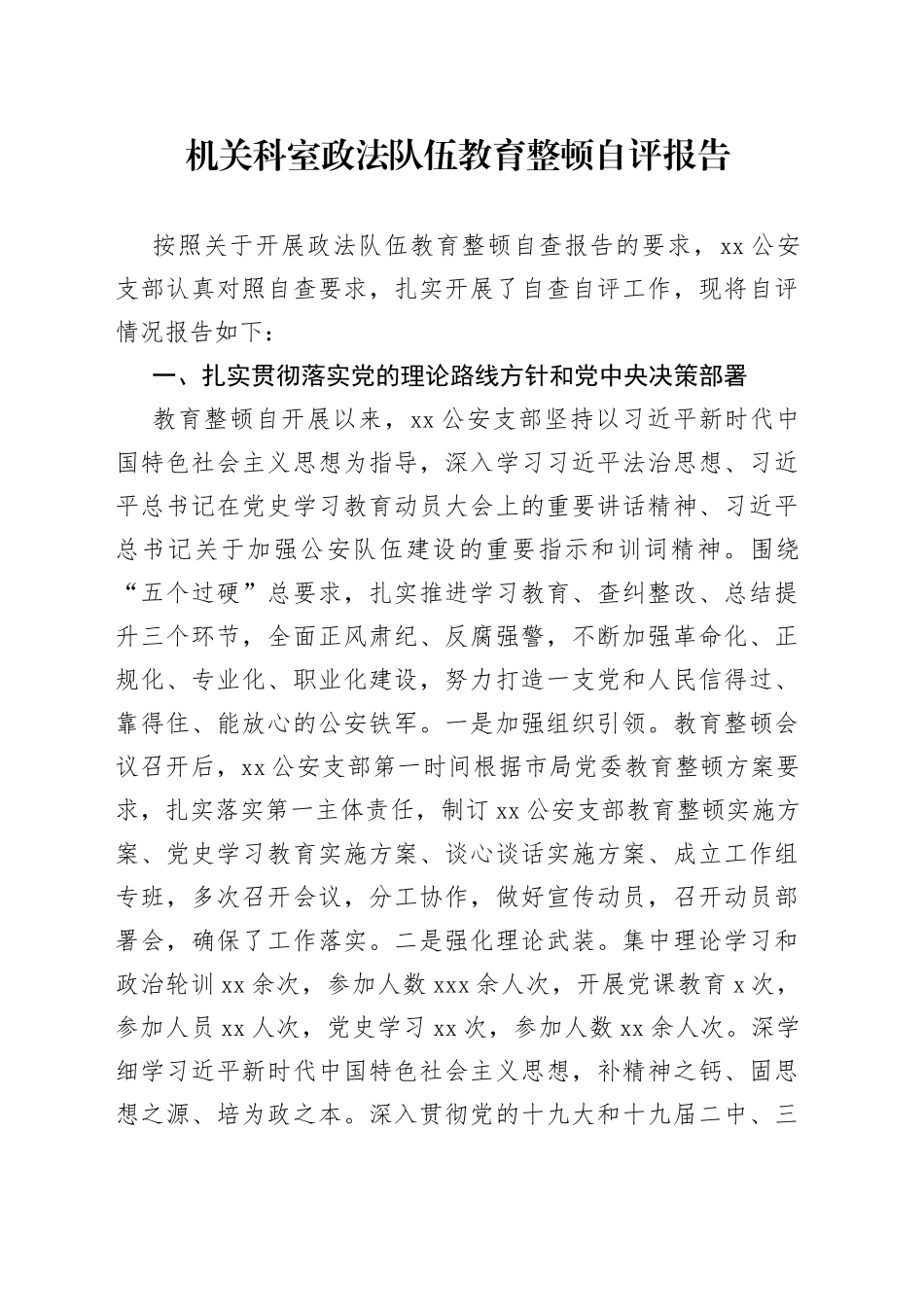 机关科室政法队伍教育整顿自评报告

按照关于开展政法队伍教育整顿自查报告的要求，xx公安支部认真对照自查要求，扎实开展了自查自评工作，现将自评情况报告如下：

一、扎实贯彻落实党的理论路线方针和党中央决策部署

教育整顿自开展以来，xx公安支部坚持以习近平新时代中国特色社会主义思想为指导，深入学习习近平法治思想、习近平总书记在党史学习教育动员大会上的重要讲话精神、习近平总书记关于加强公安队伍建设的重要指示和训词精神。围绕“五个过硬”总要求，扎实推进学习教育、查纠整改、总结提升三个环节，全面正风肃纪、反腐强警，不断加强革命化、正规化、专业化、职业化建设，努力打造一支党和人民信得过、靠得住、能放心的公安铁军。一是加强组织引领。教育整顿会议召开后，xx公安支部第一时间根据市局党委教育整顿方案要求，扎实落实第一主体责任，制订xx公安支部教育整顿实施方案、党史学习教育实施方案、谈心谈话实施方案、成立工作组专班，多次召开会议，分工协作，做好宣传动员，召开动员部署会，确保了工作落实。二是强化理论武装。集中理论学习和政治轮训xx余次，参加人数xxx余人次，开展党课教育x次，参加人员xx人次，党史学习xx次，参加人数xx余人次。深学细学习近平新时代中国特色社会主义思想，补精神之钙、固思想之源、培为政之本。深入贯彻党的十九大和十九届二中、三